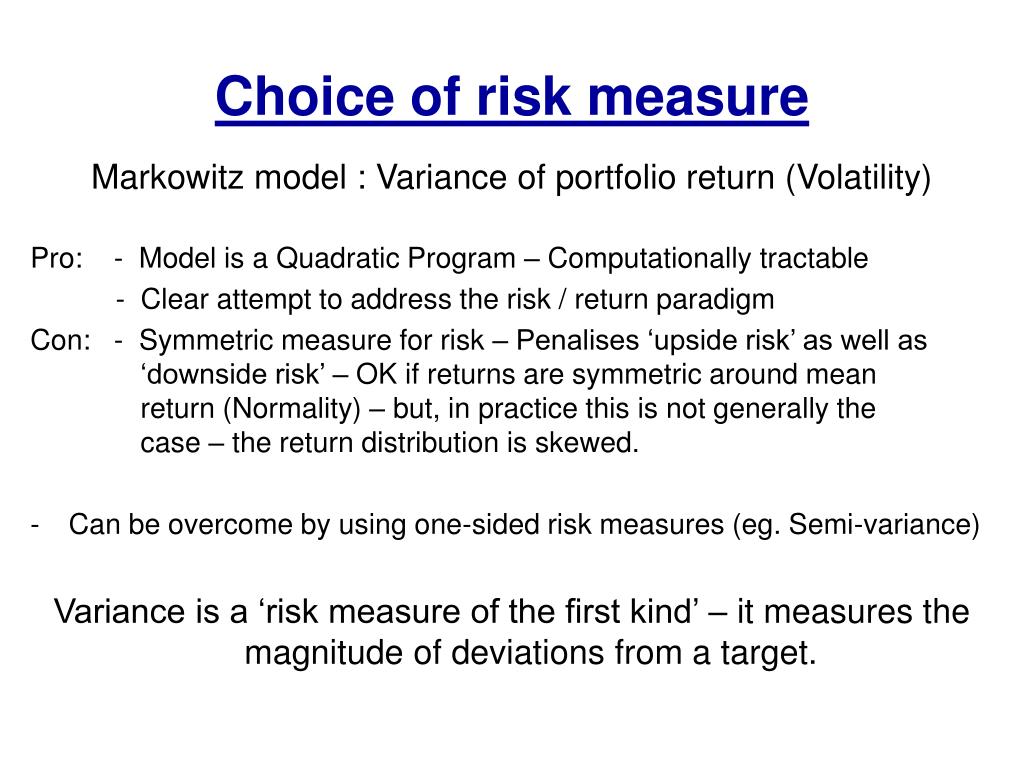 Choice of risk measure

Markowitz model : Variance of portfolio return (Volatility)

Pro: - Model is a Quadratic Program – Computationally tractable
- Clear attempt to address the risk / return paradigm
Con: - Symmetric measure for risk – Penalises ‘upside risk’ as well as ‘downside risk’ – OK if returns are symmetric around mean return (Normality) – but, in practice this is not generally the case – the return distribution is skewed.

- Can be overcome by using one-sided risk measures (eg. Semi-variance)

Variance is a ‘risk measure of the first kind’ – it measures the magnitude of deviations from a target.